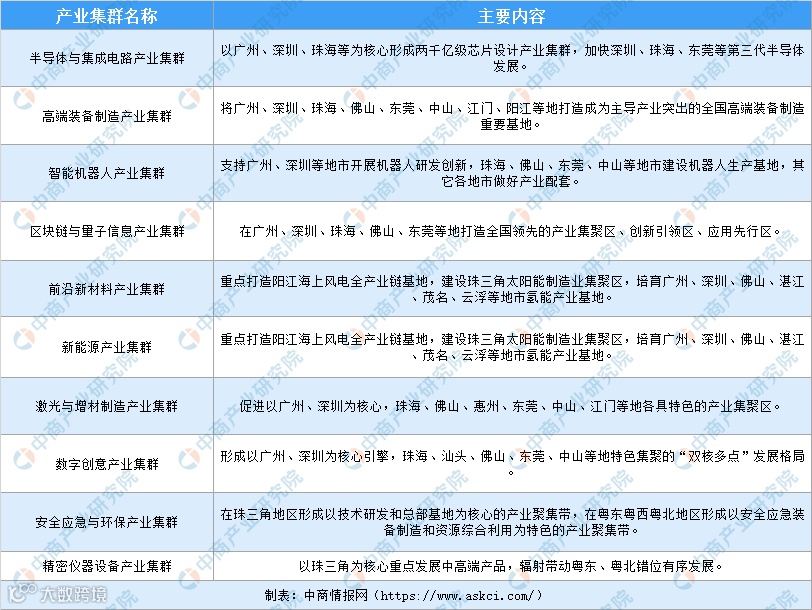 | 产业集群名称 | 主要内容 |
|---|---|
| 半导体与集成电路产业集群 | 以广州、深圳、珠海等为核心形成两千亿级芯片设计产业集群，加快深圳、珠海、东莞等第三代半导体发展。 |
| 高端装备制造产业集群 | 将广州、深圳、珠海、佛山、东莞、中山、江门、阳江等地打造成为主导产业突出的全国高端装备制造重要基地。 |
| 智能机器人产业集群 | 支持广州、深圳等地市开展机器人研发创新，珠海、佛山、东莞、中山等地市建设机器人生产基地，其它各地市做好产业配套。 |
| 区块链与量子信息产业集群 | 在广州、深圳、珠海、佛山、东莞等地打造全国领先的产业集聚区、创新引领区、应用先行区。 |
| 前沿新材料产业集群 | 重点打造阳江海上风电全产业链基地，建设珠三角太阳能制造业集聚区，培育广州、深圳、佛山、湛江、茂名、云浮等地市氢能产业基地。 |
| 新能源产业集群 | 重点打造阳江海上风电全产业链基地，建设珠三角太阳能制造业集聚区，培育广州、深圳、佛山、湛江、茂名、云浮等地市氢能产业基地。 |
| 激光与增材制造产业集群 | 促进以广州、深圳为核心，珠海、佛山、惠州、东莞、中山、江门等地各具特色的产业集聚区。 |
| 数字创意产业集群 | 形成以广州、深圳为核心引擎，珠海、汕头、佛山、东莞、中山等地特色集聚的“双核多点”发展格局。 |
| 安全应急与环保产业集群 | 在珠三角地区形成以技术研发和总部基地为核心的产业聚集带，在粤东粤西粤北地区形成以安全应急装备制造和资源综合利用为特色的产业聚集带。 |
| 精密仪器设备产业集群 | 以珠三角为核心重点发展中高端产品，辐射带动粤东、粤北错位有序发展。 |

制表：中商情报网（https://www.askci.com/）

中商产业研究院

大数跨境